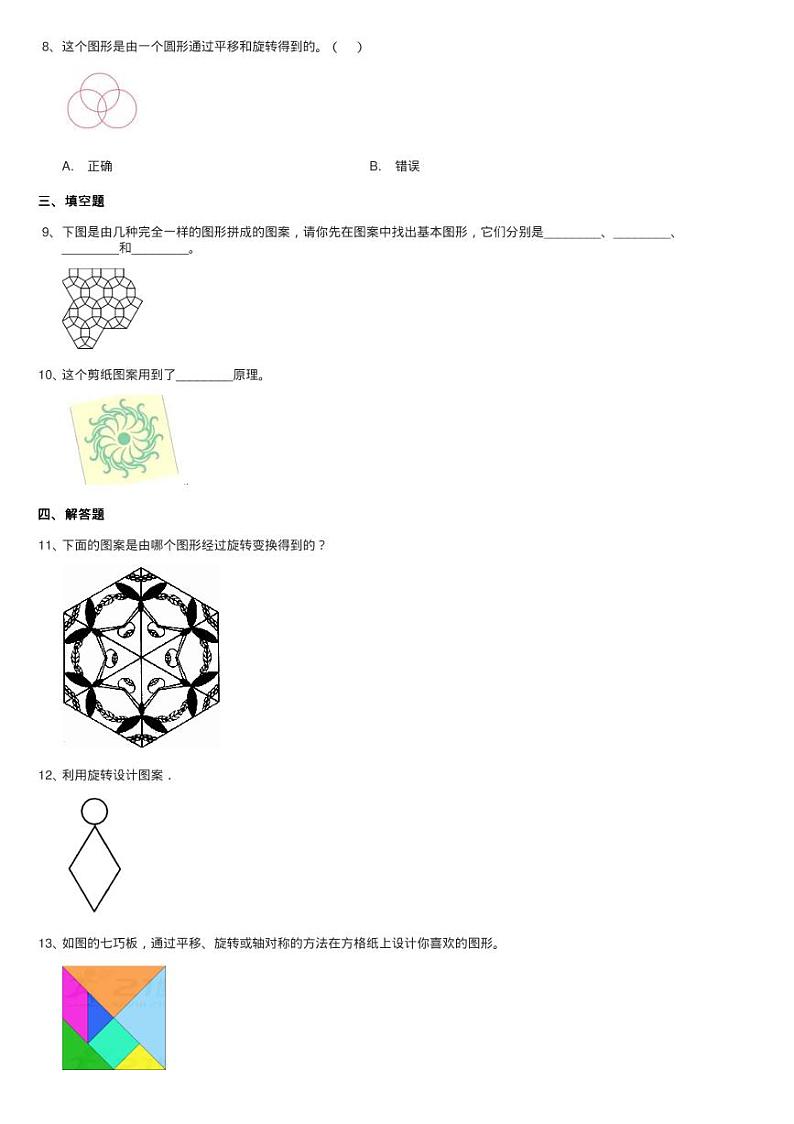 8、这个图形是由一个圆形通过平移和旋转得到的。（　）

A. 正确　　B. 错误

三、填空题

9、下图是由几种完全一样的图形拼成的图案，请你先在图案中找出基本图形，它们分别是________、________、________和________。

10、这个剪纸图案用到了________原理。

四、解答题

11、下面的图案是由哪个图形经过旋转变换得到的？

12、利用旋转设计图案．

13、如图的七巧板，通过平移、旋转或轴对称的方法在方格纸上设计你喜欢的图形。